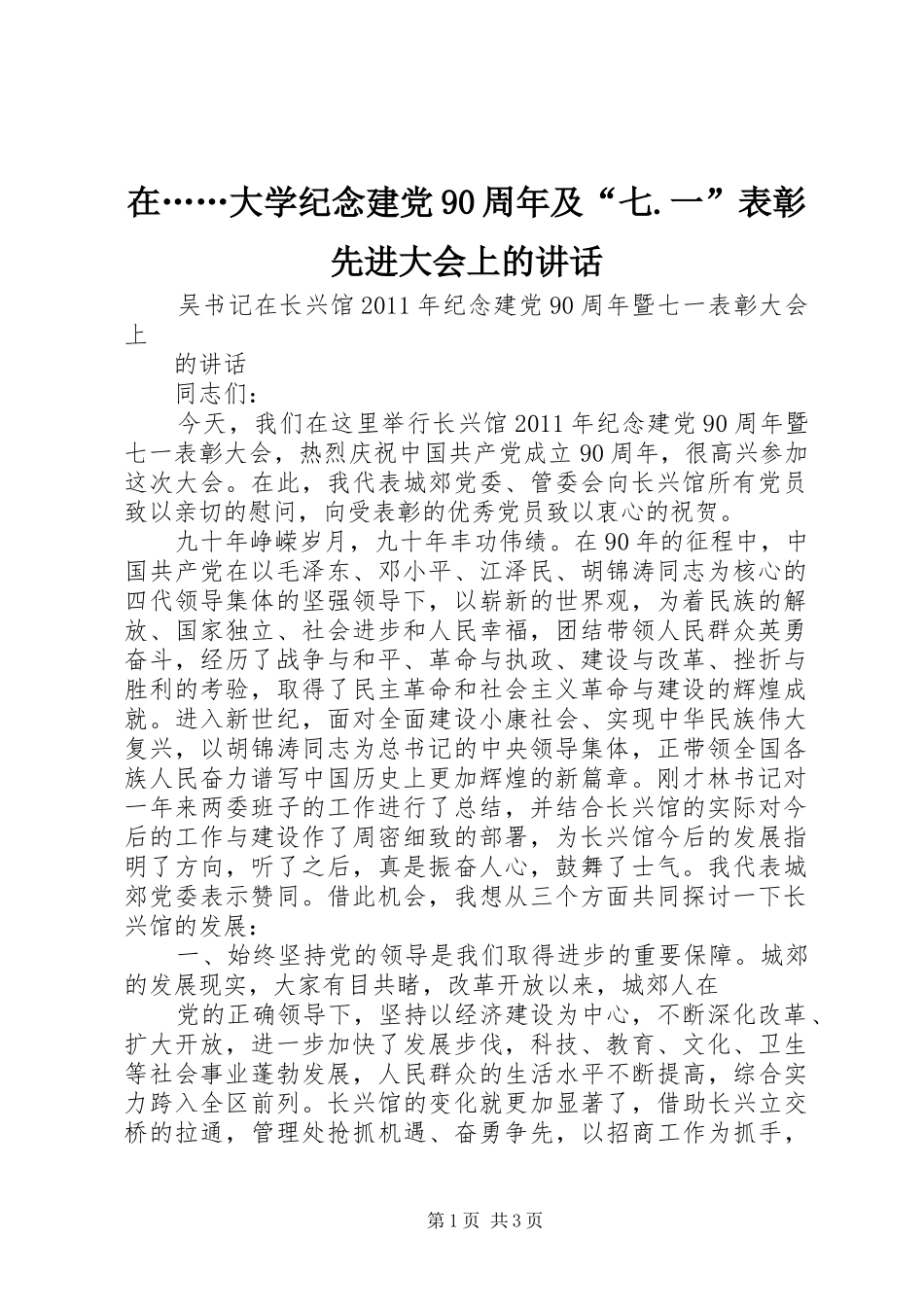 在……大学纪念建党90周年及“七.一”表彰先进大会上的讲话

吴书记在长兴馆2011年纪念建党90周年暨七一表彰大会上

的讲话

同志们：

今天，我们在这里举行长兴馆2011年纪念建党90周年暨七一表彰大会，热烈庆祝中国共产党成立90周年，很高兴参加这次大会。在此，我代表城郊党委、管委会向长兴馆所有党员致以亲切的慰问，向受表彰的优秀党员致以衷心的祝贺。

九十年峥嵘岁月，九十年丰功伟绩。在90年的征程中，中国共产党在以毛泽东、邓小平、江泽民、胡锦涛同志为核心的四代领导集体的坚强领导下，以崭新的世界观，为着民族的解放、国家独立、社会进步和人民幸福，团结带领人民群众英勇奋斗，经历了战争与和平、革命与执政、建设与改革、挫折与胜利的考验，取得了民主革命和社会主义革命与建设的辉煌成就。进入新世纪，面对全面建设小康社会、实现中华民族伟大复兴，以胡锦涛同志为总书记的中央领导集体，正带领全国各族人民奋力谱写中国历史上更加辉煌的新篇章。刚才林书记对一年来两委班子的工作进行了总结，并结合长兴馆的实际对今后的工作与建设作了周密细致的部署，为长兴馆今后的发展指明了方向，听了之后，真是振奋人心，鼓舞了士气。我代表城郊党委表示赞同。借此机会，我想从三个方面共同探讨一下长兴馆的发展：

一、始终坚持党的领导是我们取得进步的重要保障。城郊的发展现实，大家有目共睹，改革开放以来，城郊人在

党的正确领导下，坚持以经济建设为中心，不断深化改革、扩大开放，进一步加快了发展步伐，科技、教育、文化、卫生等社会事业蓬勃发展，人民群众的生活水平不断提高，综合实力跨入全区前列。长兴馆的变化就更加显著了，借助长兴立交桥的拉通，管理处抢抓机遇、奋勇争先，以招商工作为抓手，

第1页 共3页